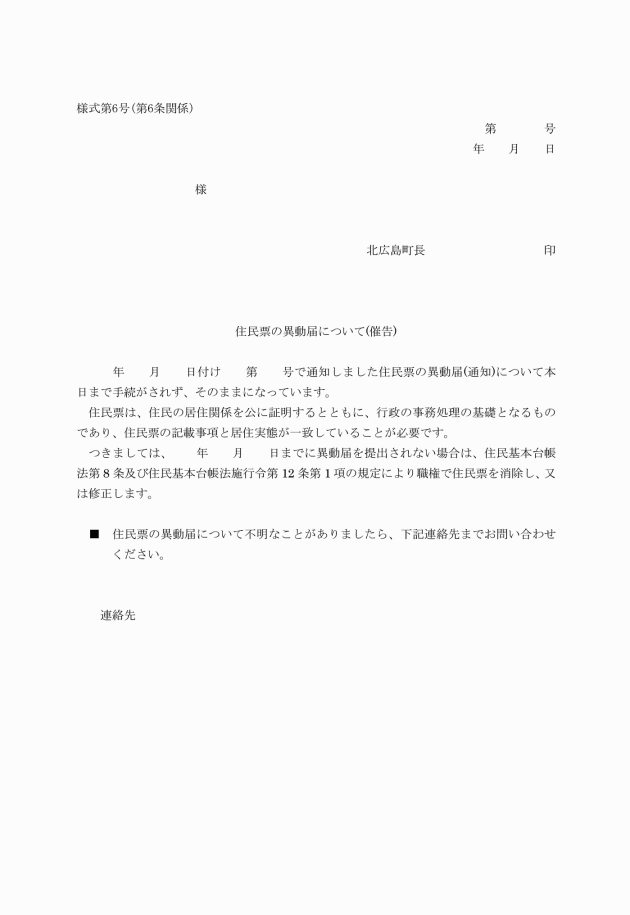 様式第6号(第6条関係)

第　　号
年　月　日

様

北広島町長　　　　　印

住民票の異動届について(催告)

年　月　日付け　第　号で通知しました住民票の異動届(通知)について本日まで手続がされず、そのままになっています。

住民票は、住民の居住関係を公に証明するとともに、行政の事務処理の基礎となるものであり、住民票の記載事項と居住実態が一致していることが必要です。

つきましては、　年　月　日までに異動届を提出されない場合は、住民基本台帳法第8条及び住民基本台帳法施行令第12条第1項の規定により職権で住民票を消除し、又は修正します。

■　住民票の異動届について不明なことがありましたら、下記連絡先までお問い合わせください。

連絡先